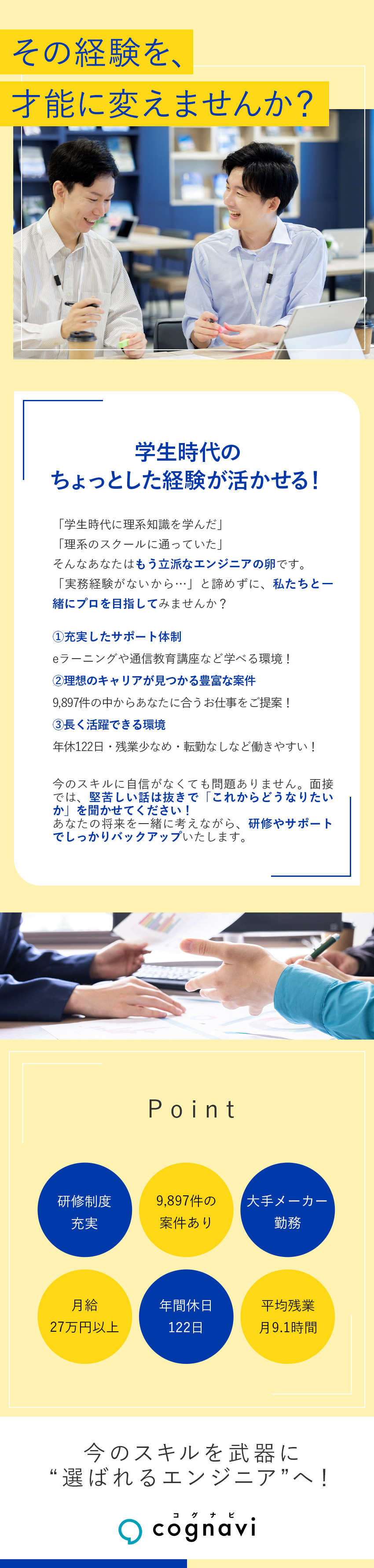 その経験を、
才能に変えませんか？

学生時代の
ちょっとした経験が活かせる！

「学生時代に理系知識を学んだ」
「理系のスクールに通っていた」
そんなあなたはもう立派なエンジニアの卵です。
「実務経験がないから…」と諦めずに、私たちと一緒にプロを目指してみませんか？

①充実したサポート体制
eラーニングや通信教育講座など学べる環境！
②理想のキャリアが見つかる豊富な案件
9,897件の中からあなたに合うお仕事をご提案！
③長く活躍できる環境
年休122日・残業少なめ・転勤なしなど働きやすい！

今のスキルに自信がなくても問題ありません。面接では、堅苦しい話は抜きで「これからどうなりたいか」を聞かせてください！
あなたの将来を一緒に考えながら、研修やサポートでしっかりバックアップいたします。

Point

研修制度
充実

9,897件の
案件あり

大手メーカー
勤務

月給
27万円以上

年間休日
122日

平均残業
月9.1時間

今のスキルを武器に
“選ばれるエンジニア”へ！

コグナビ
cognavi